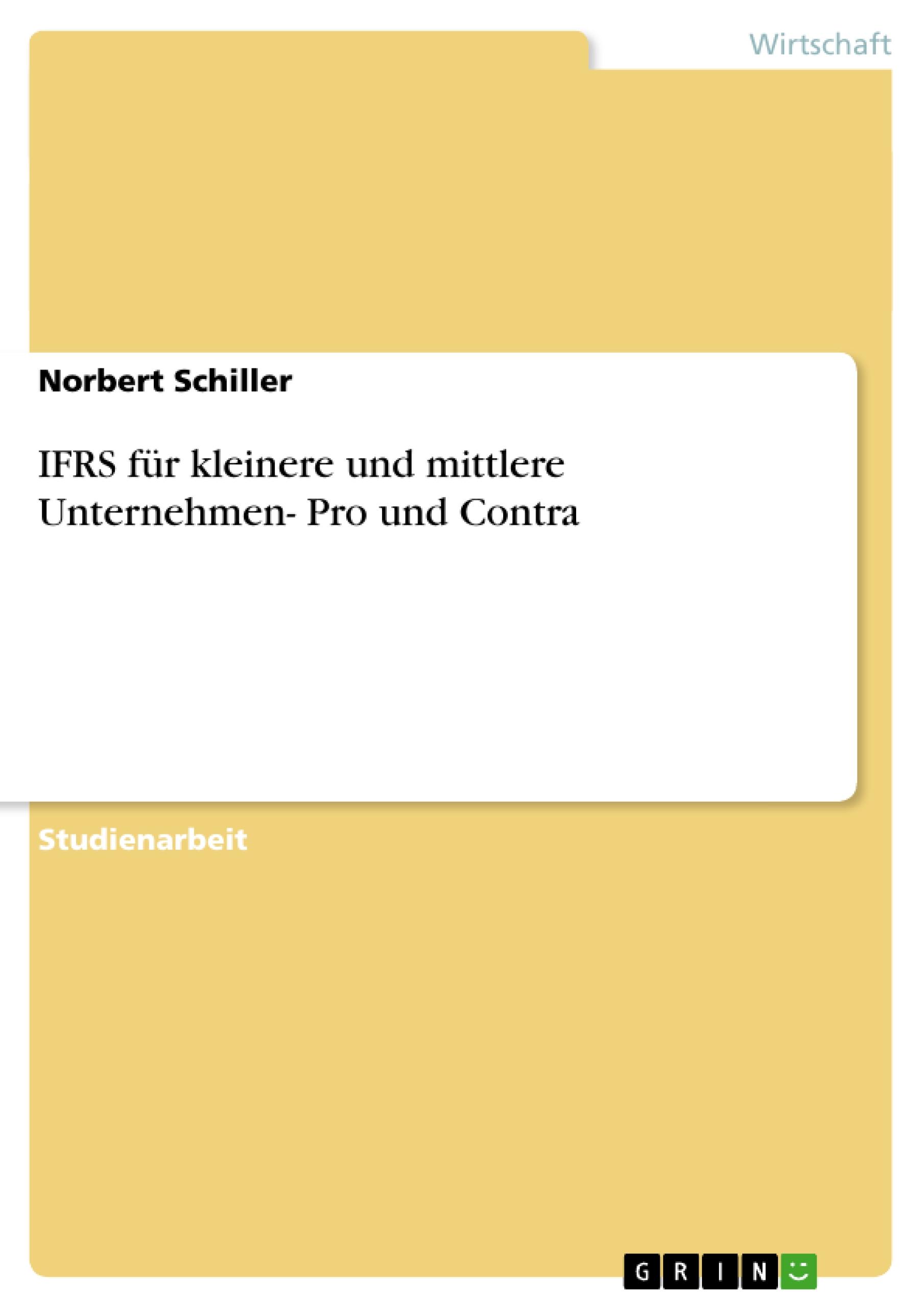 Wirtschaft

Norbert Schiller

IFRS für kleinere und mittlere Unternehmen- Pro und Contra

Studienarbeit

GRIN